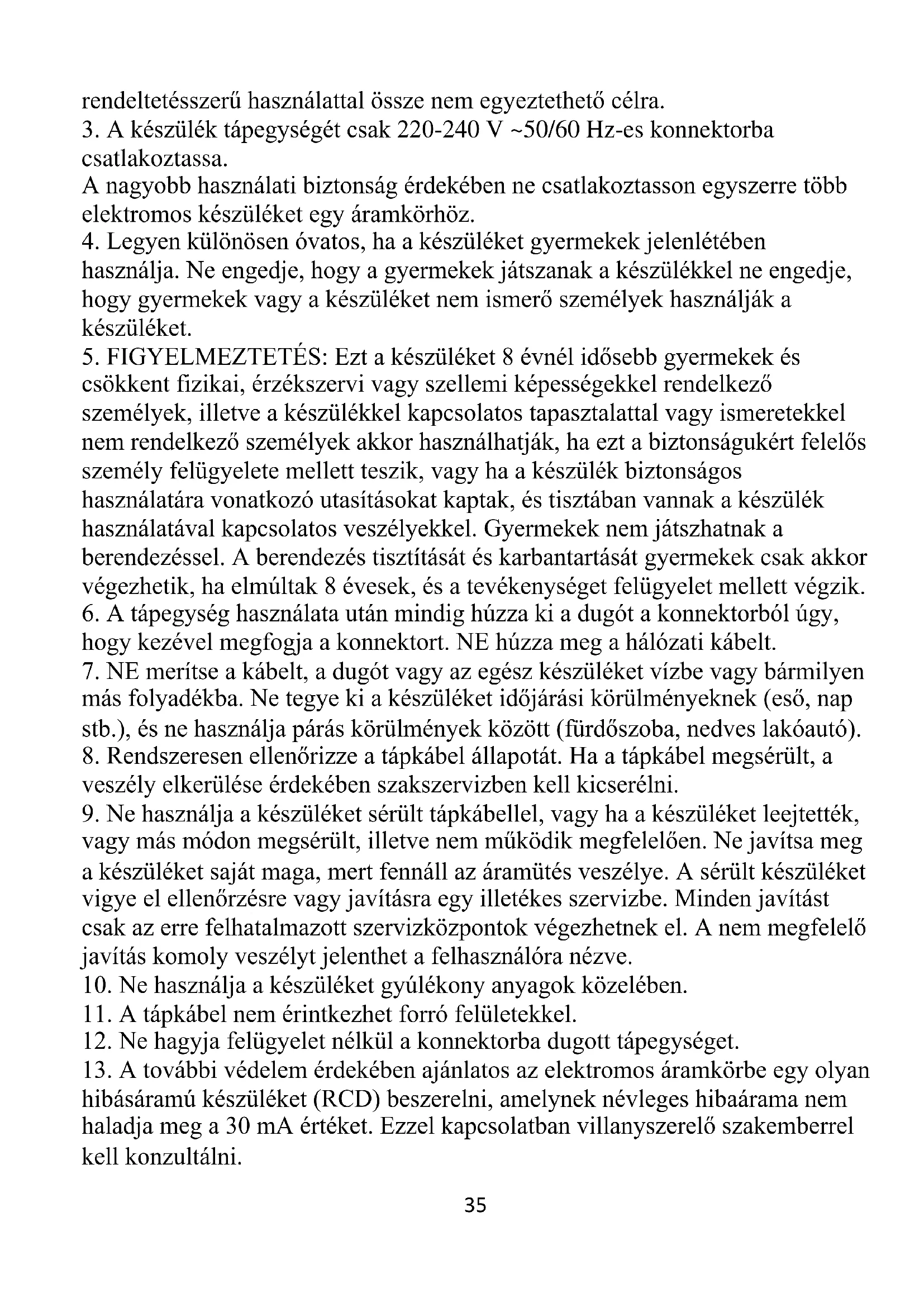 rendeltetésszerű használattal össze nem egyeztethető célra.
3. A készülék tápegységét csak 220-240 V ~50/60 Hz-es konnektorba csatlakoztassa.
A nagyobb használati biztonság érdekében ne csatlakoztasson egyszerre több elektromos készüléket egy áramkörhöz.
4. Legyen különösen óvatos, ha a készüléket gyermekek jelenlétében használja. Ne engedje, hogy a gyermekek játszanak a készülékkel ne engedje, hogy gyermekek vagy a készüléket nem ismerő személyek használják a készüléket.
5. FIGYELMEZTETÉS: Ezt a készüléket 8 évnél idősebb gyermekek és csökkent fizikai, érzékszervi vagy szellemi képességekkel rendelkező személyek, illetve a készülékkel kapcsolatos tapasztalattal vagy ismeretekkel nem rendelkező személyek akkor használhatják, ha ezt a biztonságukért felelős személy felügyelete mellett teszik, vagy ha a készülék biztonságos használatára vonatkozó utasításokat kaptak, és tisztában vannak a készülék használatával kapcsolatos veszélyekkel. Gyermekek nem játszhatnak a berendezéssel. A berendezés tisztítását és karbantartását gyermekek csak akkor végezhetik, ha elmúltak 8 évesek, és a tevékenységet felügyelet mellett végzik.
6. A tápegység használata után mindig húzza ki a dugót a konnektorból úgy, hogy kezével megfogja a konnektort. NE húzza meg a hálózati kábelt.
7. NE merítse a kábelt, a dugót vagy az egész készüléket vízbe vagy bármilyen más folyadékba. Ne tegye ki a készüléket időjárási körülményeknek (eső, nap stb.), és ne használja párás körülmények között (fürdőszoba, nedves lakóautó).
8. Rendszeresen ellenőrizze a tápkábel állapotát. Ha a tápkábel megsérült, a veszély elkerülése érdekében szakszervizben kell kicserélni.
9. Ne használja a készüléket sérült tápkábellel, vagy ha a készüléket leejtették, vagy más módon megsérült, illetve nem működik megfelelően. Ne javítsa meg a készüléket saját maga, mert fennáll az áramütés veszélye. A sérült készüléket vigye el ellenőrzésre vagy javításra egy illetékes szervizbe. Minden javítást csak az erre felhatalmazott szervizközpontok végezhetnek el. A nem megfelelő javítás komoly veszélyt jelenthet a felhasználóra nézve.
10. Ne használja a készüléket gyúlékony anyagok közelében.
11. A tápkábel nem érintkezhet forró felületekkel.
12. Ne hagyja felügyelet nélkül a konnektorba dugott tápegységet.
13. A további védelem érdekében ajánlatos az elektromos áramkörbe egy olyan hibásáramú készüléket (RCD) beszerelni, amelynek névleges hibaárama nem haladja meg a 30 mA értéket. Ezzel kapcsolatban villanyszerelő szakemberrel kell konzultálni.

35